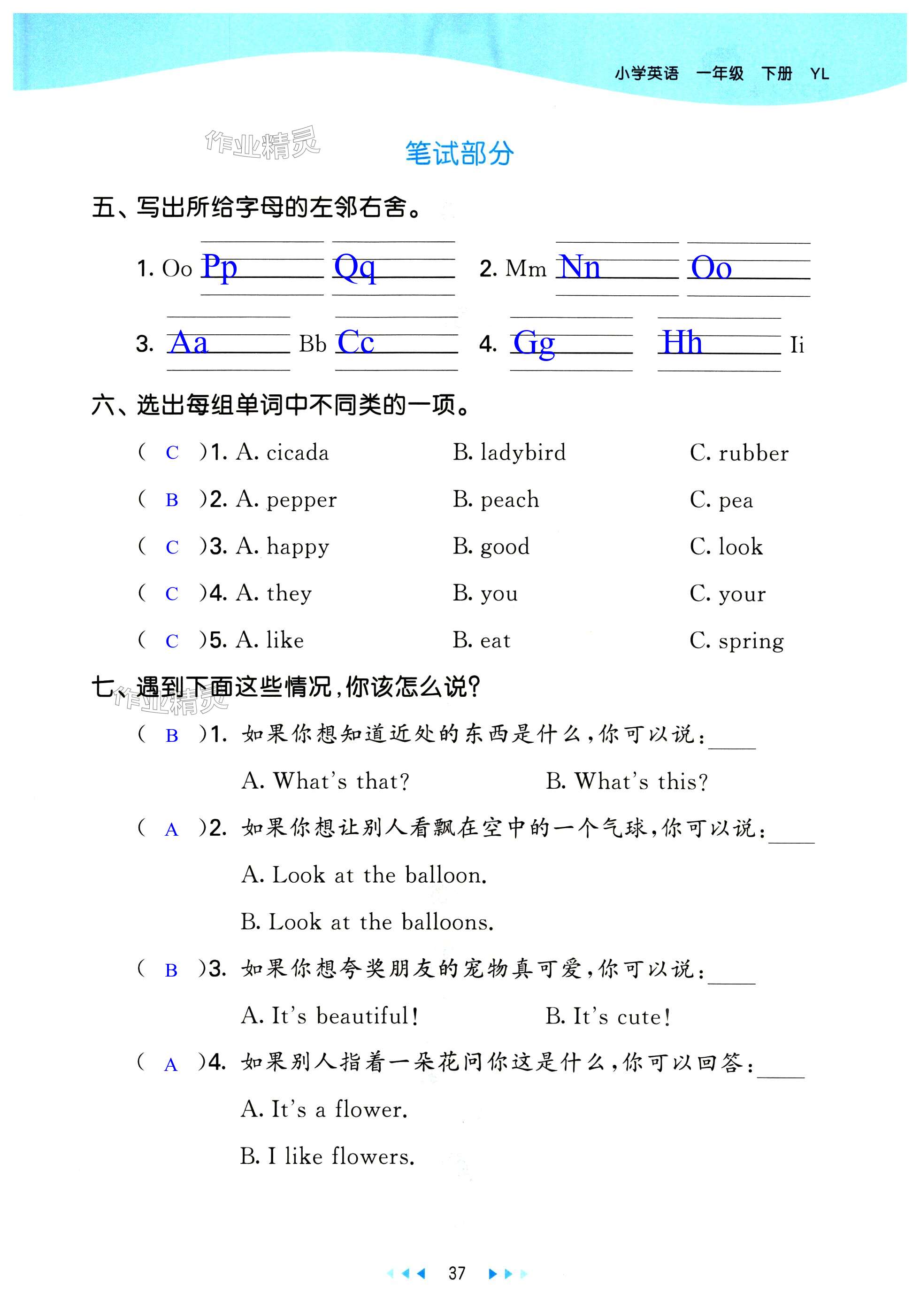 小学英语 一年级 下册 YL

作业精灵

笔试部分

五、写出所给字母的左邻右舍。

1. Oo Pp Qq
2. Mm Nn Oo
3. Aa Bb Cc
4. Gg Hh Ii

六、选出每组单词中不同类的一项。

( C )1. A. cicada B. ladybird C. rubber
( B )2. A. pepper B. peach C. pea
( C )3. A. happy B. good C. look
( C )4. A. they B. you C. your
( C )5. A. like B. eat C. spring

七、遇到下面这些情况,你该怎么说?

作业精灵

( B )1. 如果你想知道近处的东西是什么,你可以说:____
A. What's that? B. What's this?

( A )2. 如果你想让别人看飘在空中的一个气球,你可以说:____
A. Look at the balloon.
B. Look at the balloons.

( B )3. 如果你想夸奖朋友的宠物真可爱,你可以说:____
A. It's beautiful! B. It's cute!

( A )4. 如果别人指着一朵花问你这是什么,你可以回答:____
A. It's a flower.
B. I like flowers.

37